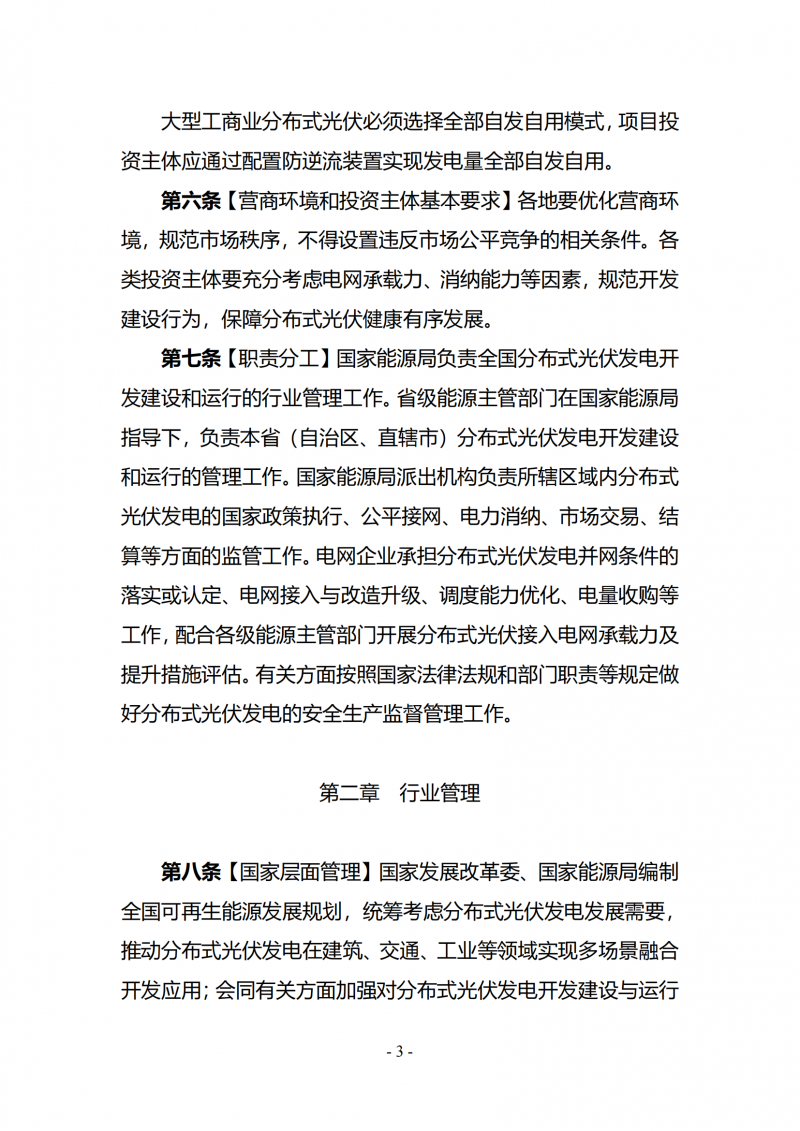 大型工商业分布式光伏必须选择全部自发自用模式，项目投资主体应通过配置防逆流装置实现发电量全部自发自用。

第六条【营商环境和投资主体基本要求】各地要优化营商环境，规范市场秩序，不得设置违反市场公平竞争的相关条件。各类投资主体要充分考虑电网承载力、消纳能力等因素，规范开发建设行为，保障分布式光伏健康有序发展。

第七条【职责分工】国家能源局负责全国分布式光伏发电开发建设和运行的行业管理工作。省级能源主管部门在国家能源局指导下，负责本省（自治区、直辖市）分布式光伏发电开发建设和运行的管理工作。国家能源局派出机构负责所辖区域内分布式光伏发电的国家政策执行、公平接网、电力消纳、市场交易、结算等方面的监管工作。电网企业承担分布式光伏发电并网条件的落实或认定、电网接入与改造升级、调度能力优化、电量收购等工作，配合各级能源主管部门开展分布式光伏接入电网承载力及提升措施评估。有关方面按照国家法律法规和部门职责等规定做好分布式光伏发电的安全生产监督管理工作。

第二章　行业管理

第八条【国家层面管理】国家发展改革委、国家能源局编制全国可再生能源发展规划，统筹考虑分布式光伏发电发展需要，推动分布式光伏发电在建筑、交通、工业等领域实现多场景融合开发应用；会同有关方面加强对分布式光伏发电开发建设与运行

- 3 -